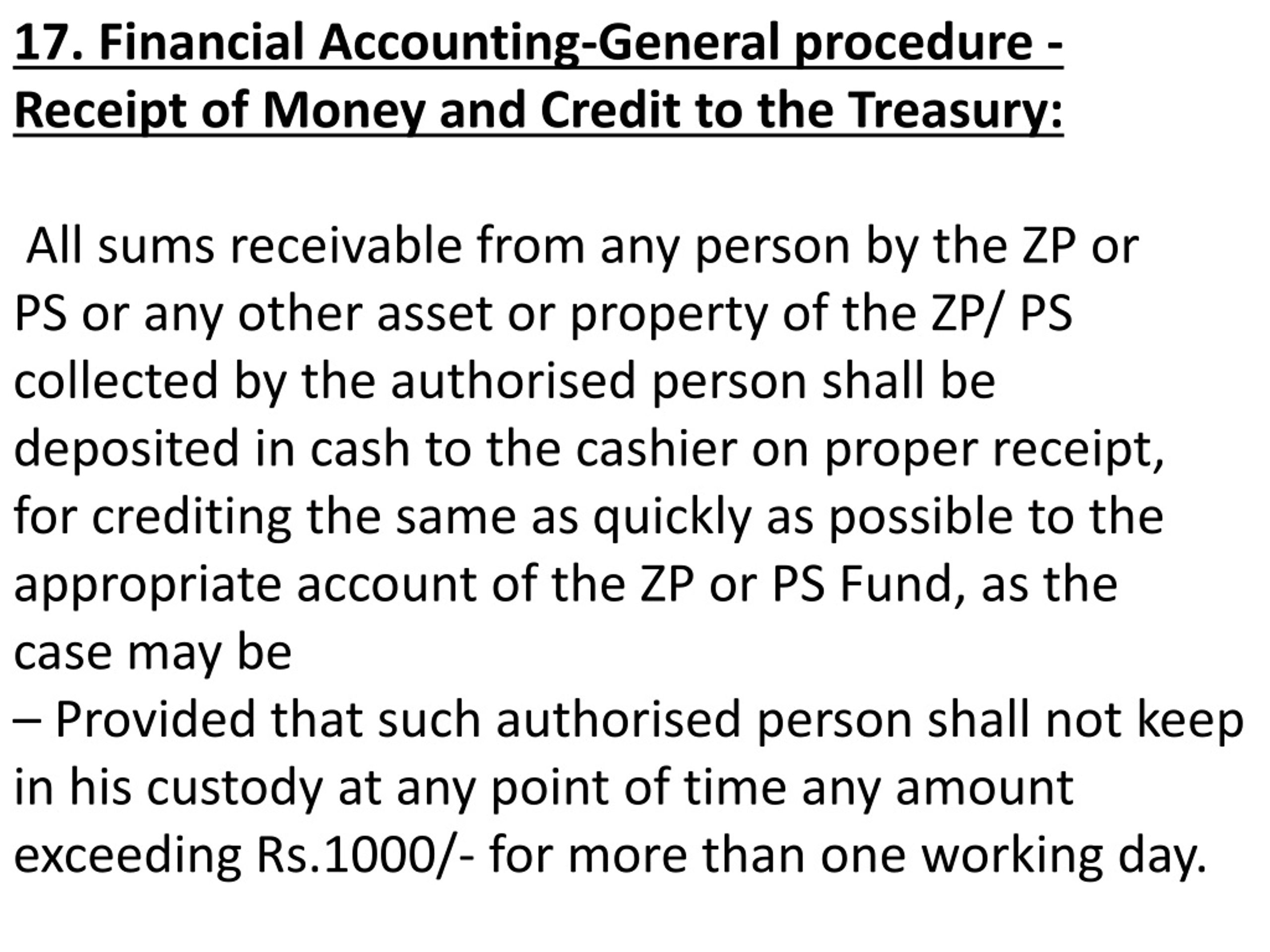 17. Financial Accounting-General procedure - Receipt of Money and Credit to the Treasury:

All sums receivable from any person by the ZP or PS or any other asset or property of the ZP/ PS collected by the authorised person shall be deposited in cash to the cashier on proper receipt, for crediting the same as quickly as possible to the appropriate account of the ZP or PS Fund, as the case may be
– Provided that such authorised person shall not keep in his custody at any point of time any amount exceeding Rs.1000/- for more than one working day.